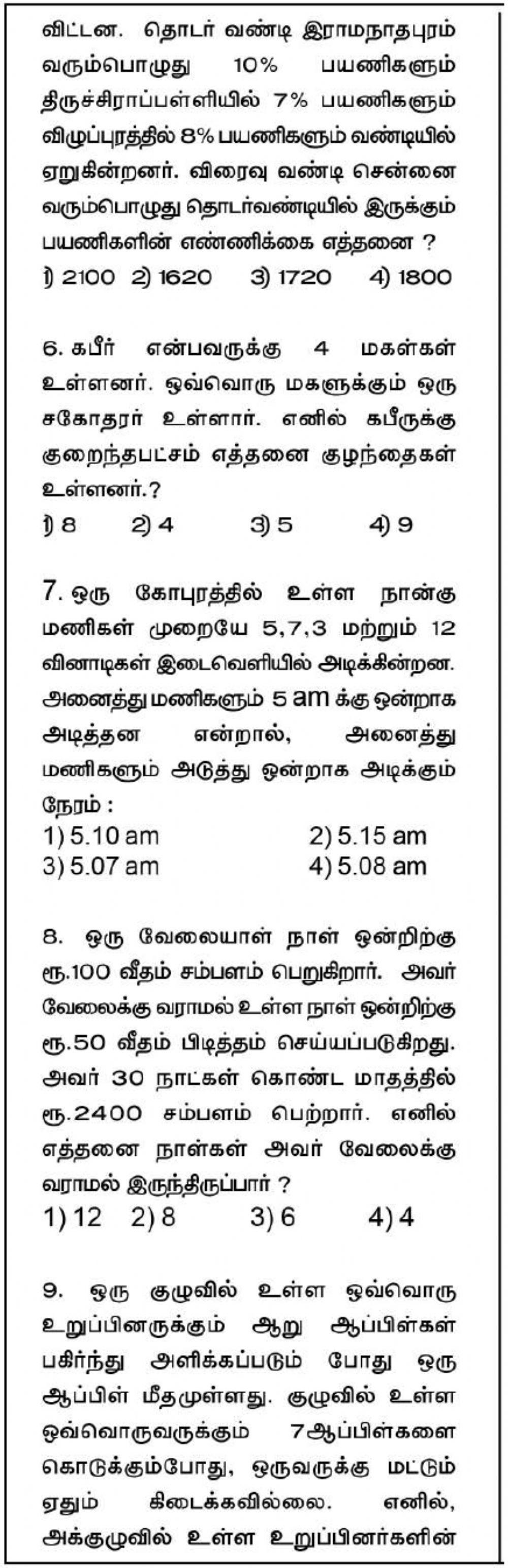 விட்டன. தொடர் வண்டி இராமநாதபுரம் வரும்பொழுது 10% பயணிகளும் திருச்சிராப்பள்ளியில் 7% பயணிகளும் விழுப்புரத்தில் 8% பயணிகளும் வண்டியில் ஏறுகின்றனர். விரைவு வண்டி சென்னை வரும்பொழுது தொடர்வண்டியில் இருக்கும் பயணிகளின் எண்ணிக்கை எத்தனை ?
1) 2100 2) 1620 3) 1720 4) 1800

6. கபீர் என்பவருக்கு 4 மகள்கள் உள்ளனர். ஒவ்வொரு மகளுக்கும் ஒரு சகோதரர் உள்ளார். எனில் கபீருக்கு குறைந்தபட்சம் எத்தனை குழந்தைகள் உள்ளனர்.?
1) 8 2) 4 3) 5 4) 9

7. ஒரு கோபுரத்தில் உள்ள நான்கு மணிகள் முறையே 5,7,3 மற்றும் 12 வினாடிகள் இடைவெளியில் அடிக்கின்றன. அனைத்து மணிகளும் 5 am க்கு ஒன்றாக அடித்தன என்றால், அனைத்து மணிகளும் அடுத்து ஒன்றாக அடிக்கும் நேரம் :
1) 5.10 am 2) 5.15 am
3) 5.07 am 4) 5.08 am

8. ஒரு வேலையாள் நாள் ஒன்றிற்கு ரூ.100 வீதம் சம்பளம் பெறுகிறார். அவர் வேலைக்கு வராமல் உள்ள நாள் ஒன்றிற்கு ரூ.50 வீதம் பிடித்தம் செய்யப்படுகிறது. அவர் 30 நாட்கள் கொண்ட மாதத்தில் ரூ.2400 சம்பளம் பெற்றார். எனில் எத்தனை நாள்கள் அவர் வேலைக்கு வராமல் இருந்திருப்பார் ?
1) 12 2) 8 3) 6 4) 4

9. ஒரு குழுவில் உள்ள ஒவ்வொரு உறுப்பினருக்கும் ஆறு ஆப்பிள்கள் பகிர்ந்து அளிக்கப்படும் போது ஒரு ஆப்பிள் மீதமுள்ளது. குழுவில் உள்ள ஒவ்வொருவருக்கும் 7ஆப்பிள்களை கொடுக்கும்போது, ஒருவருக்கு மட்டும் ஏதும் கிடைக்கவில்லை. எனில், அக்குழுவில் உள்ள உறுப்பினர்களின்